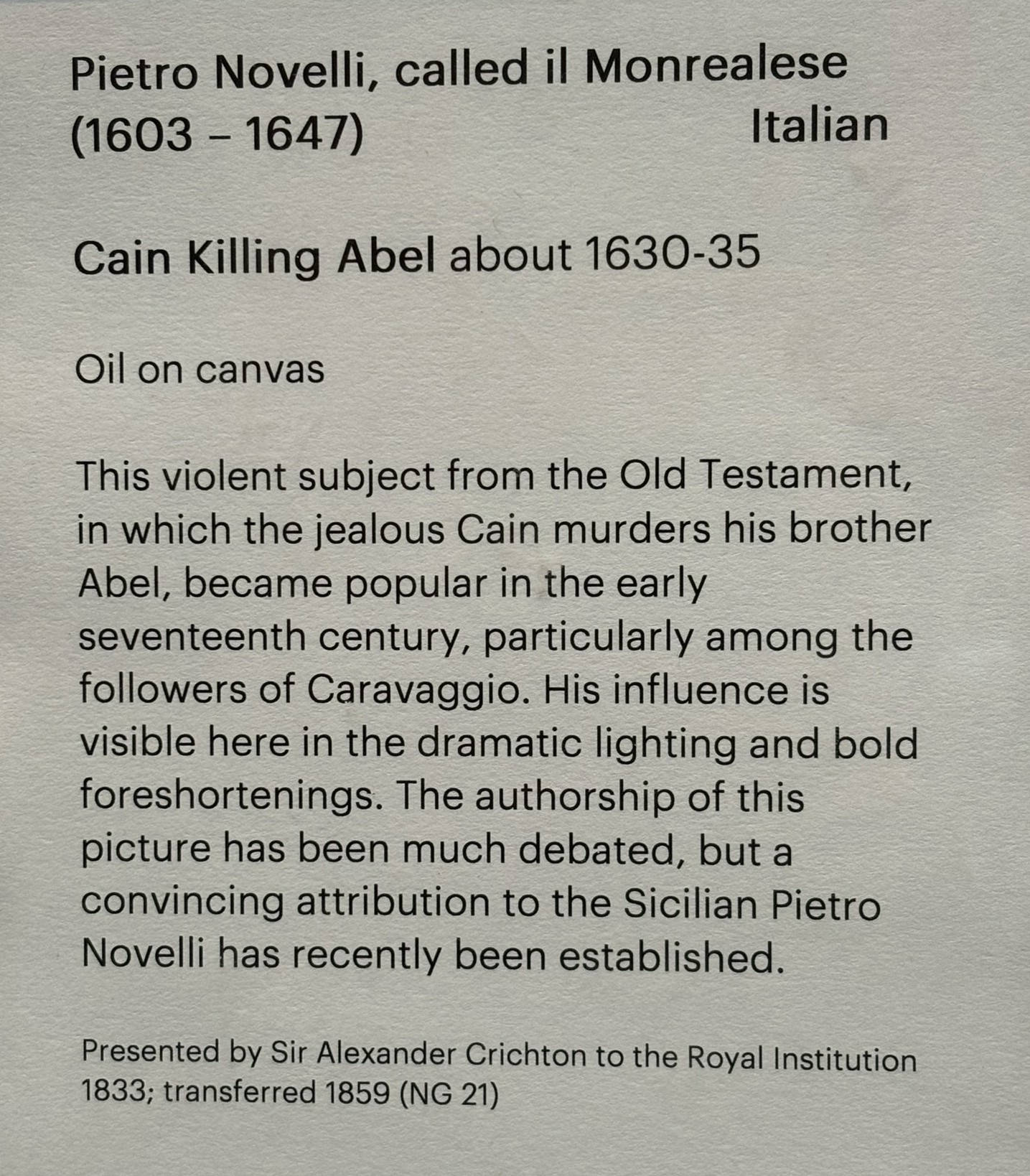 Pietro Novelli, called il Monrealese
(1603 – 1647) Italian

Cain Killing Abel about 1630-35

Oil on canvas

This violent subject from the Old Testament, in which the jealous Cain murders his brother Abel, became popular in the early seventeenth century, particularly among the followers of Caravaggio. His influence is visible here in the dramatic lighting and bold foreshortenings. The authorship of this picture has been much debated, but a convincing attribution to the Sicilian Pietro Novelli has recently been established.

Presented by Sir Alexander Crichton to the Royal Institution 1833; transferred 1859 (NG 21)